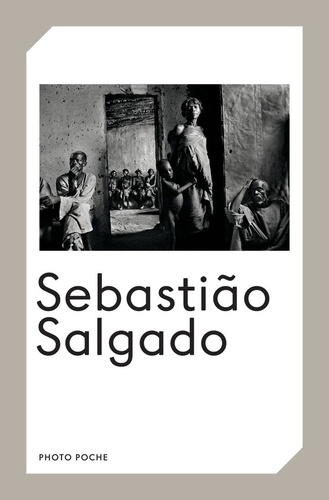 Sebastião Salgado

PHOTO POCHE